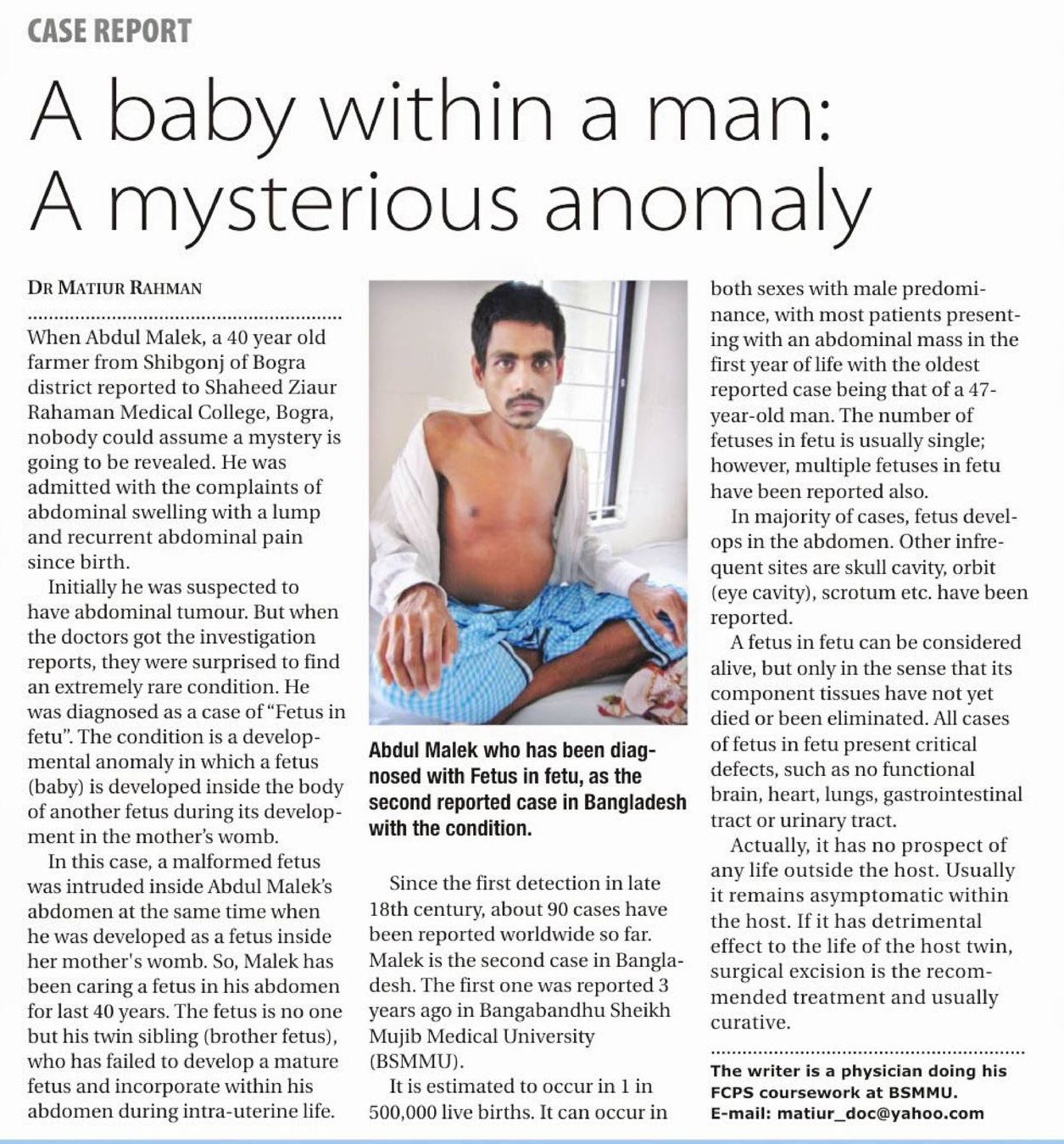 CASE REPORT

A baby within a man: A mysterious anomaly

DR MATIUR RAHMAN

When Abdul Malek, a 40 year old farmer from Shibgonj of Bogra district reported to Shaheed Ziaur Rahaman Medical College, Bogra, nobody could assume a mystery is going to be revealed. He was admitted with the complaints of abdominal swelling with a lump and recurrent abdominal pain since birth.

Initially he was suspected to have abdominal tumour. But when the doctors got the investigation reports, they were surprised to find an extremely rare condition. He was diagnosed as a case of "Fetus in fetu". The condition is a developmental anomaly in which a fetus (baby) is developed inside the body of another fetus during its development in the mother's womb.

In this case, a malformed fetus was intruded inside Abdul Malek's abdomen at the same time when he was developed as a fetus inside her mother's womb. So, Malek has been caring a fetus in his abdomen for last 40 years. The fetus is no one but his twin sibling (brother fetus), who has failed to develop a mature fetus and incorporate within his abdomen during intra-uterine life.

Abdul Malek who has been diagnosed with Fetus in fetu, as the second reported case in Bangladesh with the condition.

Since the first detection in late 18th century, about 90 cases have been reported worldwide so far. Malek is the second case in Bangladesh. The first one was reported 3 years ago in Bangabandhu Sheikh Mujib Medical University (BSMMU).

It is estimated to occur in 1 in 500,000 live births. It can occur in both sexes with male predominance, with most patients presenting with an abdominal mass in the first year of life with the oldest reported case being that of a 47-year-old man. The number of fetuses in fetu is usually single; however, multiple fetuses in fetu have been reported also.

In majority of cases, fetus develops in the abdomen. Other infrequent sites are skull cavity, orbit (eye cavity), scrotum etc. have been reported.

A fetus in fetu can be considered alive, but only in the sense that its component tissues have not yet died or been eliminated. All cases of fetus in fetu present critical defects, such as no functional brain, heart, lungs, gastrointestinal tract or urinary tract.

Actually, it has no prospect of any life outside the host. Usually it remains asymptomatic within the host. If it has detrimental effect to the life of the host twin, surgical excision is the recommended treatment and usually curative.

The writer is a physician doing his FCPS coursework at BSMMU.
E-mail: matiur_doc@yahoo.com